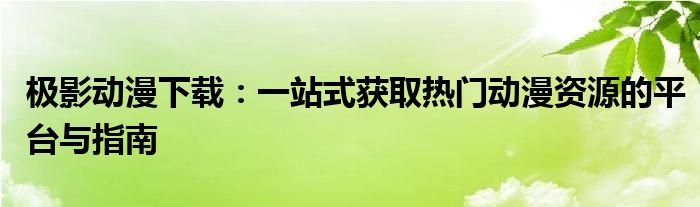 极影动漫下载：一站式获取热门动漫资源的平台与指南